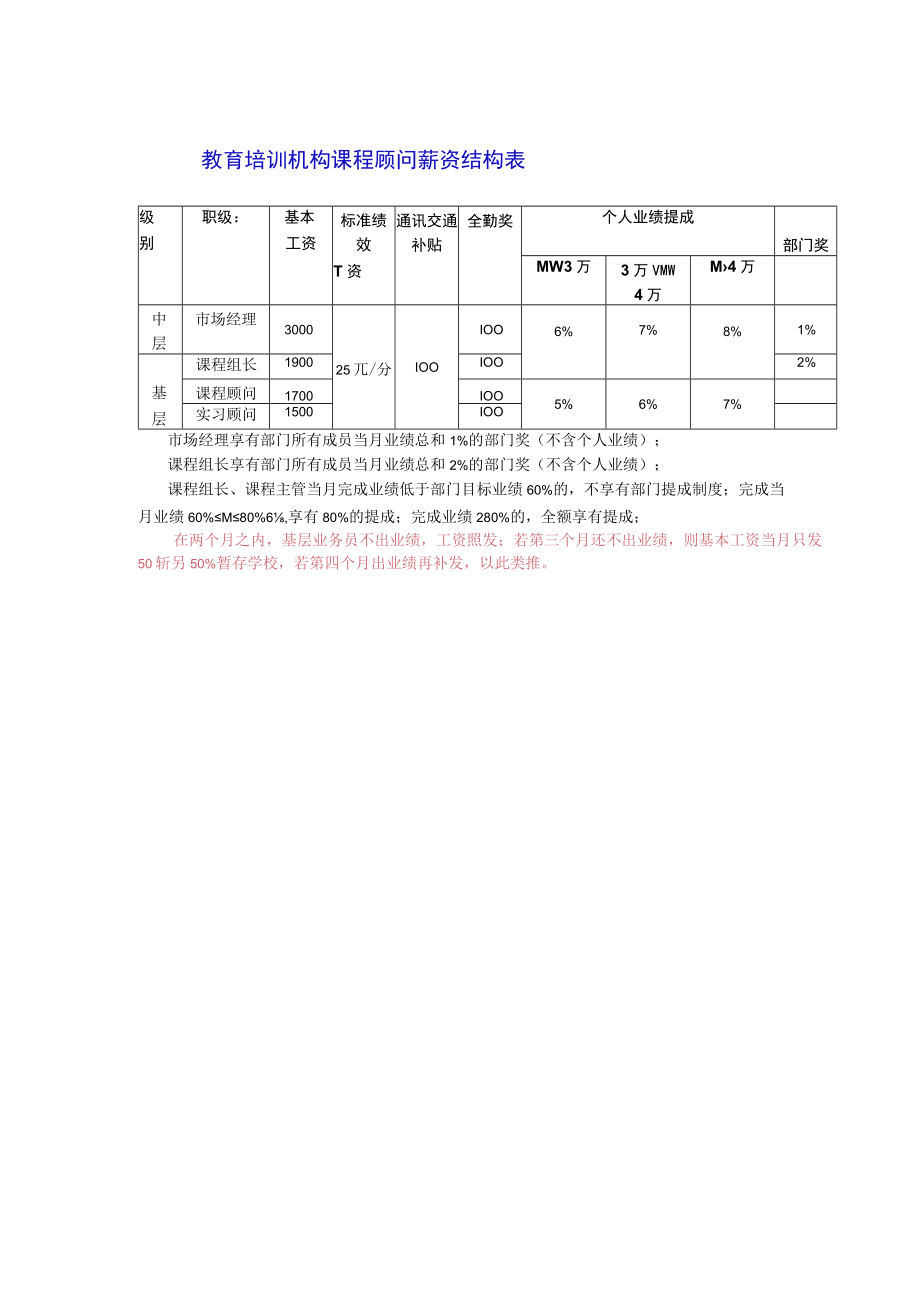 教育培训机构课程顾问薪资结构表

| 级别 | 职级： | 基本工资 | 标准绩效T资 | 通讯交通补贴 | 全勤奖 | 个人业绩提成 | | | 部门奖 |
|---|---|---|---|---|---|---|---|---|---|
| | | | | | | MW3万 | 3万VMW4万 | M›4万 | |
| 中层 | 市场经理 | 3000 | 25兀/分 | IOO | IOO | 6% | 7% | 8% | 1% |
| 基层 | 课程组长 | 1900 | | | IOO | | | | 2% |
| | 课程顾问 | 1700 | | | IOO | 5% | 6% | 7% | |
| | 实习顾问 | 1500 | | | IOO | | | | |

市场经理享有部门所有成员当月业绩总和1%的部门奖（不含个人业绩）；

课程组长享有部门所有成员当月业绩总和2%的部门奖（不含个人业绩）；

课程组长、课程主管当月完成业绩低于部门目标业绩60%的，不享有部门提成制度；完成当月业绩60%≤M≤80%6⅛,享有80%的提成；完成业绩280%的，全额享有提成；

在两个月之内，基层业务员不出业绩，工资照发；若第三个月还不出业绩，则基本工资当月只发50斩另50%暂存学校，若第四个月出业绩再补发，以此类推。